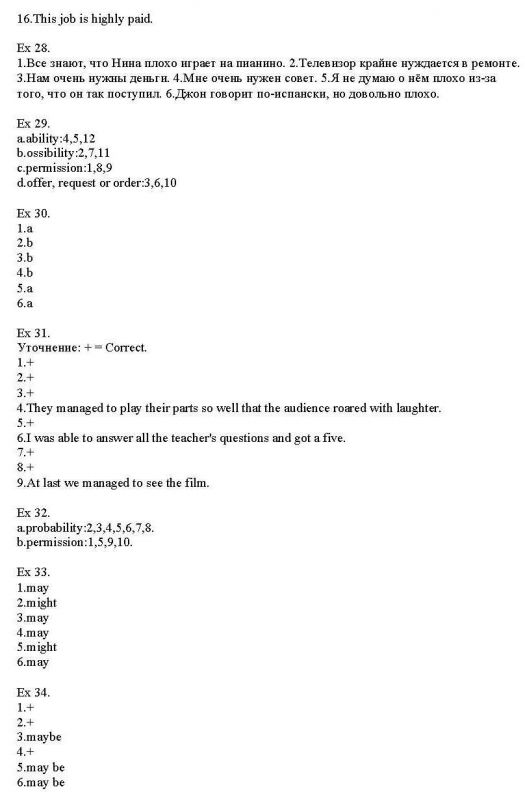 16.This job is highly paid.

Ex 28.
1.Все знают, что Нина плохо играет на пианино. 2.Телевизор крайне нуждается в ремонте. 3.Нам очень нужны деньги. 4.Мне очень нужен совет. 5.Я не думаю о нём плохо из-за того, что он так поступил. 6.Джон говорит по-испански, но довольно плохо.

Ex 29.
a.ability:4,5,12
b.ossibility:2,7,11
c.permission:1,8,9
d.offer, request or order:3,6,10

Ex 30.
1.a
2.b
3.b
4.b
5.a
6.a

Ex 31.
Уточнение: + = Correct.
1.+
2.+
3.+
4.They managed to play their parts so well that the audience roared with laughter.
5.+
6.I was able to answer all the teacher's questions and got a five.
7.+
8.+
9.At last we managed to see the film.

Ex 32.
a.probability:2,3,4,5,6,7,8.
b.permission:1,5,9,10.

Ex 33.
1.may
2.might
3.may
4.may
5.might
6.may

Ex 34.
1.+
2.+
3.maybe
4.+
5.may be
6.may be